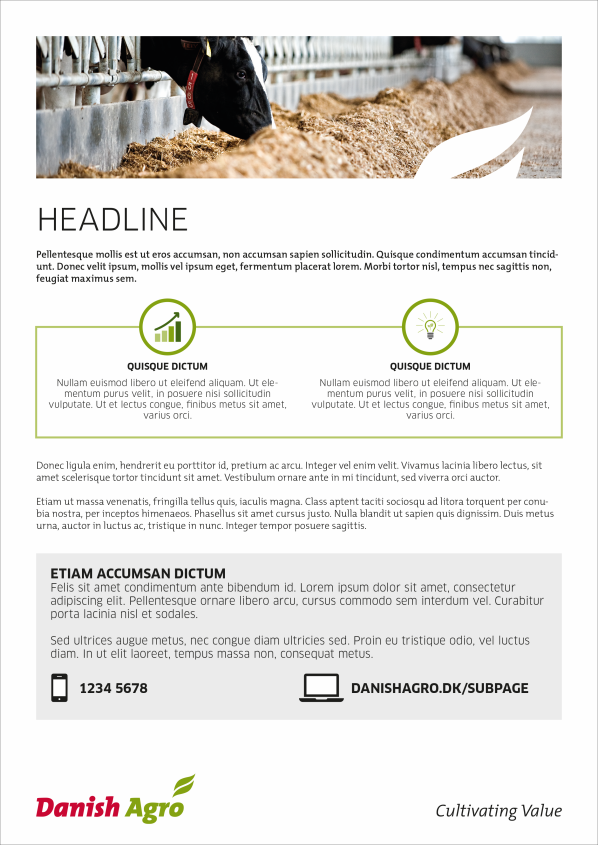 HEADLINE

Pellentesque mollis est ut eros accumsan, non accumsan sapien sollicitudin. Quisque condimentum accumsan tincidunt. Donec velit ipsum, mollis vel ipsum eget, fermentum placerat lorem. Morbi tortor nisl, tempus nec sagittis non, feugiat maximus sem.

QUISQUE DICTUM
Nullam euismod libero ut eleifend aliquam. Ut elementum purus velit, in posuere nisi sollicitudin vulputate. Ut et lectus congue, finibus metus sit amet, varius orci.

QUISQUE DICTUM
Nullam euismod libero ut eleifend aliquam. Ut elementum purus velit, in posuere nisi sollicitudin vulputate. Ut et lectus congue, finibus metus sit amet, varius orci.

Donec ligula enim, hendrerit eu porttitor id, pretium ac arcu. Integer vel enim velit. Vivamus lacinia libero lectus, sit amet scelerisque tortor tincidunt sit amet. Vestibulum ornare ante in mi tincidunt, sed viverra orci auctor.

Etiam ut massa venenatis, fringilla tellus quis, iaculis magna. Class aptent taciti sociosqu ad litora torquent per conubia nostra, per inceptos himenaeos. Phasellus sit amet cursus justo. Nulla blandit ut sapien quis dignissim. Duis metus urna, auctor in luctus ac, tristique in nunc. Integer tempor posuere sagittis.

ETIAM ACCUMSAN DICTUM
Felis sit amet condimentum ante bibendum id. Lorem ipsum dolor sit amet, consectetur adipiscing elit. Pellentesque ornare libero arcu, cursus commodo sem interdum vel. Curabitur porta lacinia nisl et sodales.

Sed ultrices augue metus, nec congue diam ultricies sed. Proin eu tristique odio, vel luctus diam. In ut elit laoreet, tempus massa non, consequat metus.

1234 5678

DANISHAGRO.DK/SUBPAGE

Danish Agro

Cultivating Value